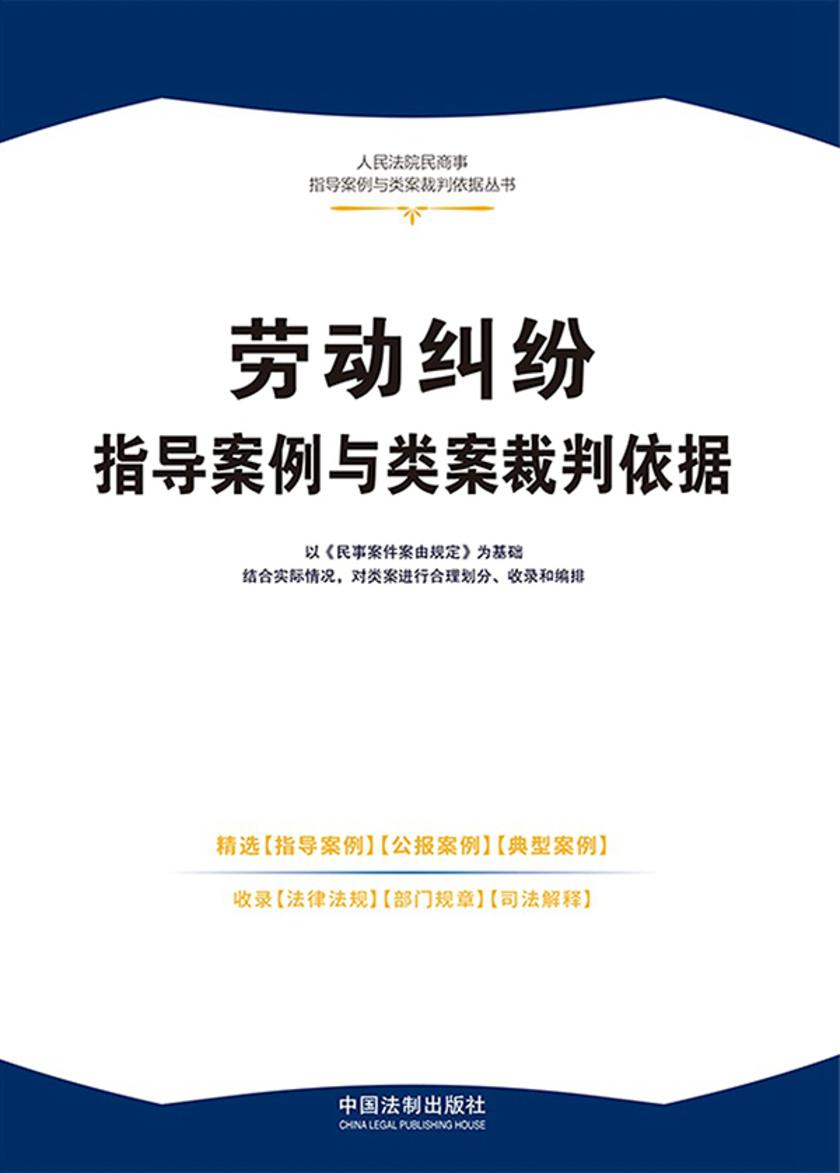 人民法院民商事
指导案例与类案裁判依据丛书

劳动纠纷
指导案例与类案裁判依据

以《民事案件案由规定》为基础
结合实际情况，对类案进行合理划分、收录和编排

精选【指导案例】【公报案例】【典型案例】

收录【法律法规】【部门规章】【司法解释】

中国法制出版社
CHINA LEGAL PUBLISHING HOUSE